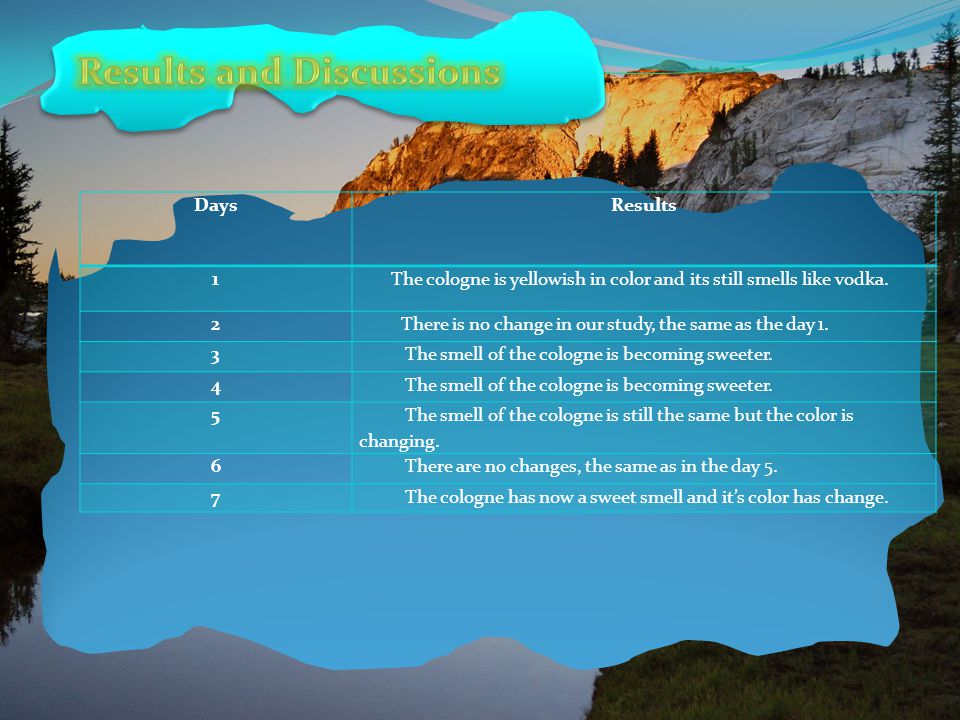 Results and Discussions

| Days | Results |
|---|---|
| 1 | The cologne is yellowish in color and its still smells like vodka. |
| 2 | There is no change in our study, the same as the day 1. |
| 3 | The smell of the cologne is becoming sweeter. |
| 4 | The smell of the cologne is becoming sweeter. |
| 5 | The smell of the cologne is still the same but the color is changing. |
| 6 | There are no changes, the same as in the day 5. |
| 7 | The cologne has now a sweet smell and it's color has change. |